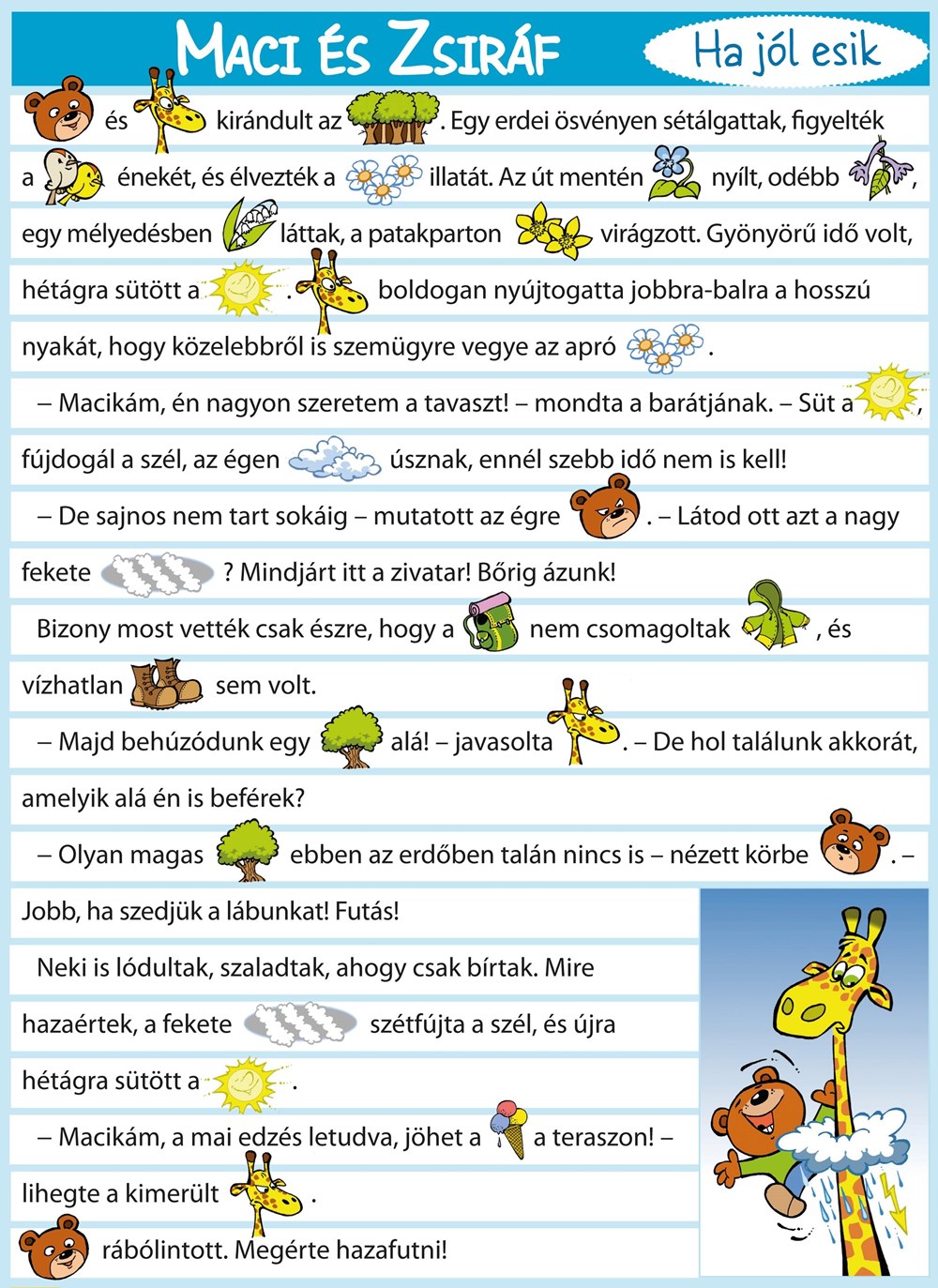 MACI ÉS ZSIRÁF

Ha jól esik

és kirándult az . Egy erdei ösvényen sétálgattak, figyelték a énekét, és élvezték a illatát. Az út mentén nyílt, odébb , egy mélyedésben láttak, a patakparton virágzott. Gyönyörű idő volt, hétágra sütött a . boldogan nyújtogatta jobbra-balra a hosszú nyakát, hogy közelebbről is szemügyre vegye az apró .

– Macikám, én nagyon szeretem a tavaszt! – mondta a barátjának. – Süt a , fújdogál a szél, az égen úsznak, ennél szebb idő nem is kell!

– De sajnos nem tart sokáig – mutatott az égre . – Látod ott azt a nagy fekete ? Mindjárt itt a zivatar! Bőrig ázunk!

Bizony most vették csak észre, hogy a nem csomagoltak , és vízhatlan sem volt.

– Majd behúzódunk egy alá! – javasolta . – De hol találunk akkorát, amelyik alá én is beférek?

– Olyan magas ebben az erdőben talán nincs is – nézett körbe . – Jobb, ha szedjük a lábunkat! Futás!

Neki is lódultak, szaladtak, ahogy csak bírtak. Mire hazaértek, a fekete szétfújta a szél, és újra hétágra sütött a .

– Macikám, a mai edzés letudva, jöhet a a teraszon! – lihegte a kimerült .

rábólintott. Megérte hazafutni!